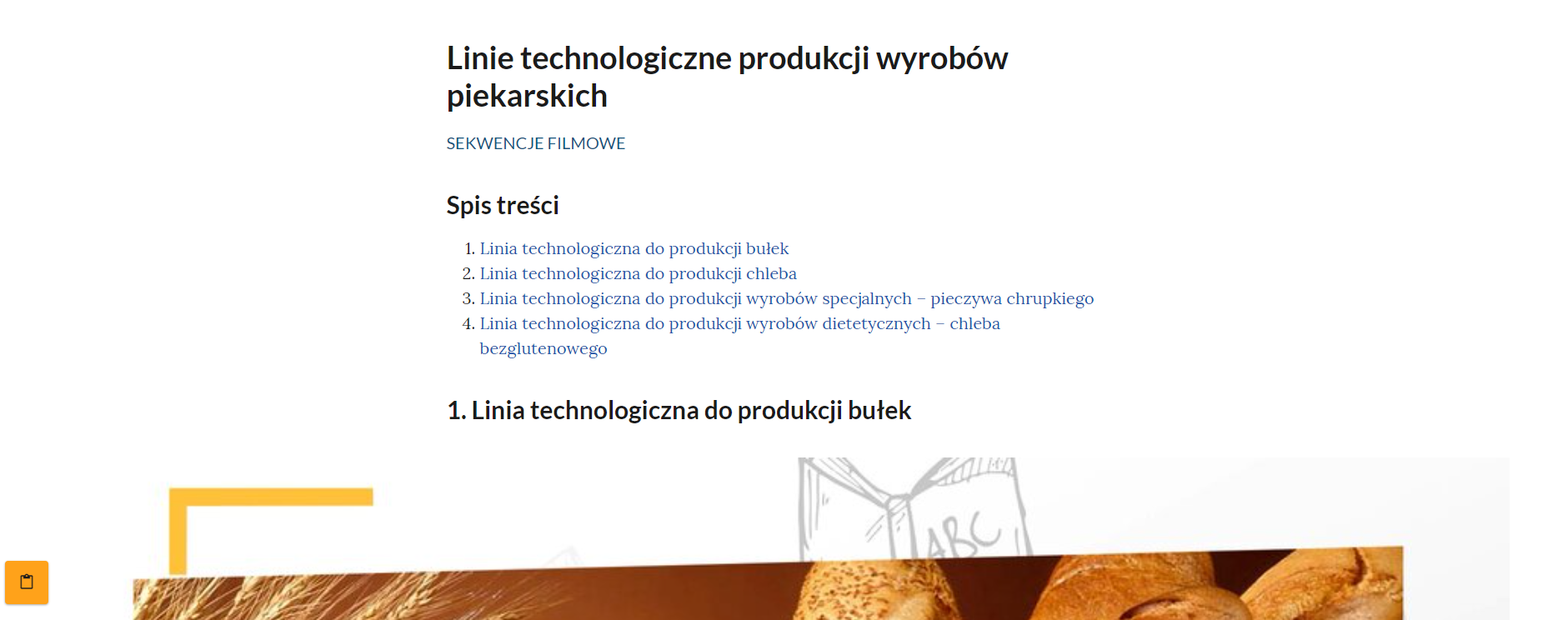 Linie technologiczne produkcji wyrobów piekarskich

SEKWENCJE FILMOWE

Spis treści

1. Linia technologiczna do produkcji bułek
2. Linia technologiczna do produkcji chleba
3. Linia technologiczna do produkcji wyrobów specjalnych – pieczywa chrupkiego
4. Linia technologiczna do produkcji wyrobów dietetycznych – chleba bezglutenowego

1. Linia technologiczna do produkcji bułek

ABC